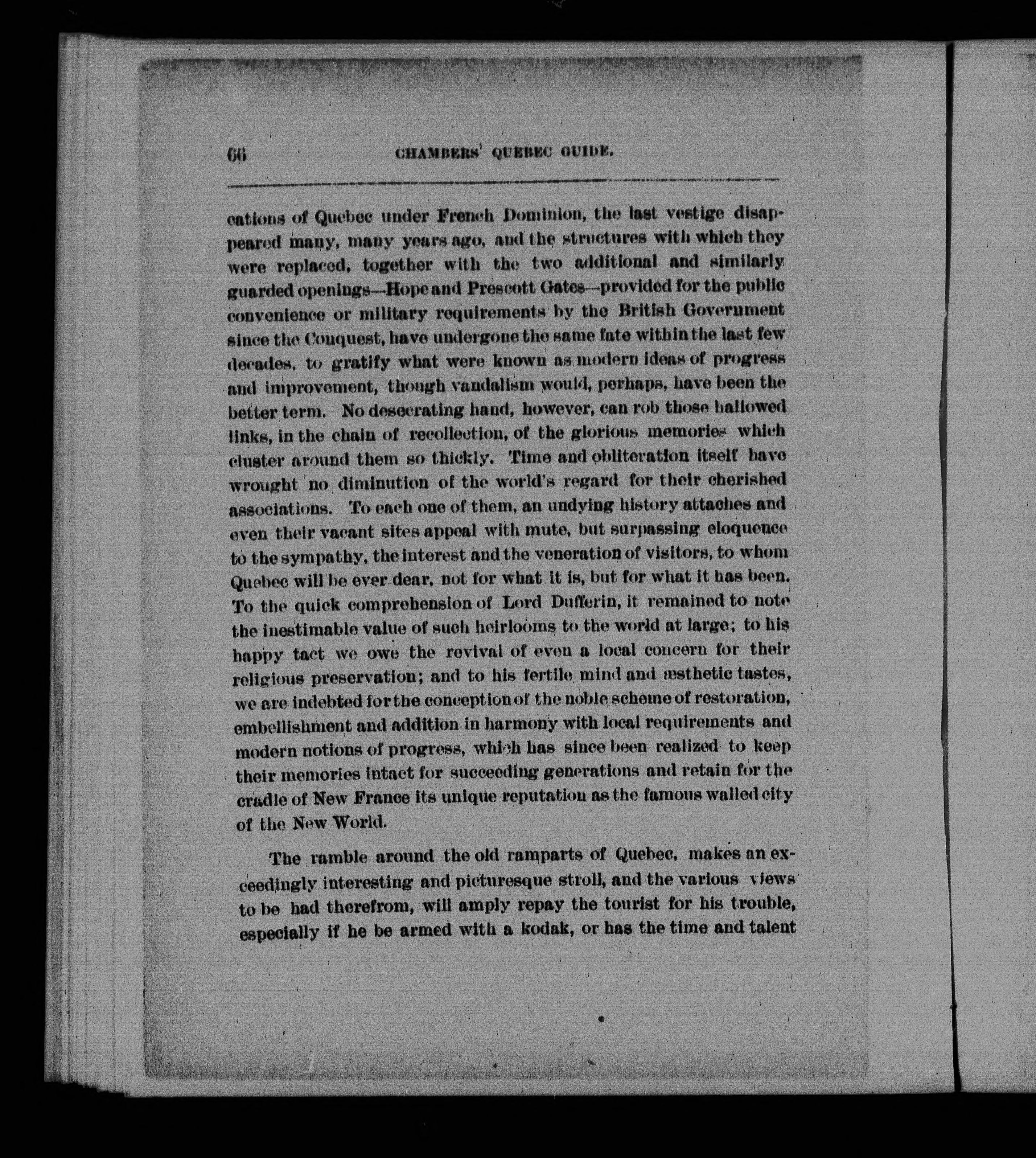 66 CHAMBERS' QUEBEC GUIDE.

cations of Quebec under French Dominion, the last vestige disappeared many, many years ago, and the structures with which they were replaced, together with the two additional and similarly guarded openings—Hope and Prescott Gates—provided for the public convenience or military requirements by the British Government since the Conquest, have undergone the same fate within the last few decades, to gratify what were known as modern ideas of progress and improvement, though vandalism would, perhaps, have been the better term. No desecrating hand, however, can rob those hallowed links, in the chain of recollection, of the glorious memories which cluster around them so thickly. Time and obliteration itself have wrought no diminution of the world's regard for their cherished associations. To each one of them, an undying history attaches and even their vacant sites appeal with mute, but surpassing eloquence to the sympathy, the interest and the veneration of visitors, to whom Quebec will be ever dear, not for what it is, but for what it has been. To the quick comprehension of Lord Dufferin, it remained to note the inestimable value of such heirlooms to the world at large; to his happy tact we owe the revival of even a local concern for their religious preservation; and to his fertile mind and æsthetic tastes, we are indebted for the conception of the noble scheme of restoration, embellishment and addition in harmony with local requirements and modern notions of progress, which has since been realized to keep their memories intact for succeeding generations and retain for the cradle of New France its unique reputation as the famous walled city of the New World.

The ramble around the old ramparts of Quebec, makes an exceedingly interesting and picturesque stroll, and the various views to be had therefrom, will amply repay the tourist for his trouble, especially if he be armed with a kodak, or has the time and talent